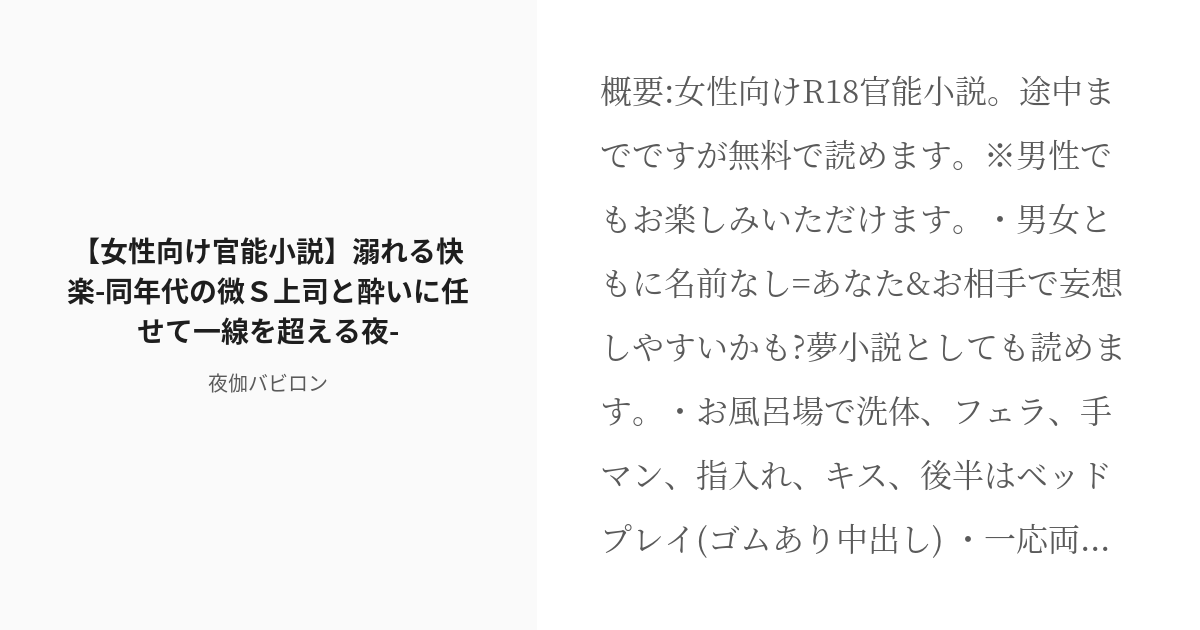 【女性向け官能小説】溺れる快楽-同年代の微Ｓ上司と酔いに任せて一線を超える夜-

夜伽バビロン

概要:女性向けR18官能小説。途中までですが無料で読めます。※男性でもお楽しみいただけます。・男女ともに名前なし=あなた&お相手で妄想しやすいかも?夢小説としても読めます。・お風呂場で洗体、フェラ、手マン、指入れ、キス、後半はベッドプレイ(ゴムあり中出し) ・一応両...